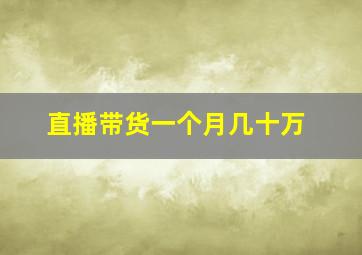 直播带货一个月几十万